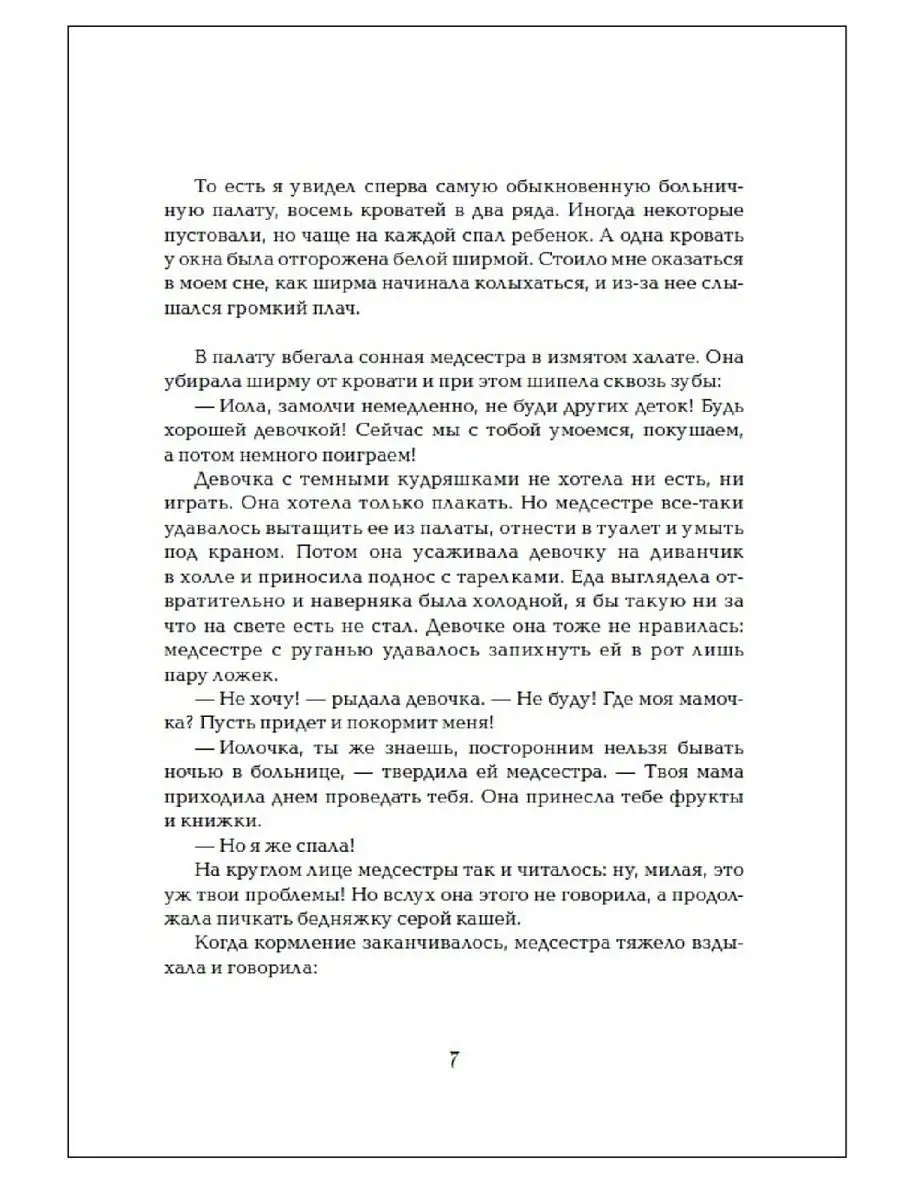 То есть я увидел сперва самую обыкновенную больничную палату, восемь кроватей в два ряда. Иногда некоторые пустовали, но чаще на каждой спал ребенок. А одна кровать у окна была отгорожена белой ширмой. Стоило мне оказаться в моем сне, как ширма начинала колыхаться, и из-за нее слышался громкий плач.

В палату вбегала сонная медсестра в измятом халате. Она убирала ширму от кровати и при этом шипела сквозь зубы:

— Иола, замолчи немедленно, не буди других деток! Будь хорошей девочкой! Сейчас мы с тобой умоемся, покушаем, а потом немного поиграем!

Девочка с темными кудряшками не хотела ни есть, ни играть. Она хотела только плакать. Но медсестре все-таки удавалось вытащить ее из палаты, отнести в туалет и умыть под краном. Потом она усаживала девочку на диванчик в холле и приносила поднос с тарелками. Еда выглядела отвратительно и наверняка была холодной, я бы такую ни за что на свете есть не стал. Девочке она тоже не нравилась: медсестре с руганью удавалось запихнуть ей в рот лишь пару ложек.

— Не хочу! — рыдала девочка. — Не буду! Где моя мамочка? Пусть придет и покормит меня!

— Иолочка, ты же знаешь, посторонним нельзя бывать ночью в больнице, — твердила ей медсестра. — Твоя мама приходила днем проведать тебя. Она принесла тебе фрукты и книжки.

— Но я же спала!

На круглом лице медсестры так и читалось: ну, милая, это уж твои проблемы! Но вслух она этого не говорила, а продолжала пичкать бедняжку серой кашей.

Когда кормление заканчивалось, медсестра тяжело вздыхала и говорила:

7